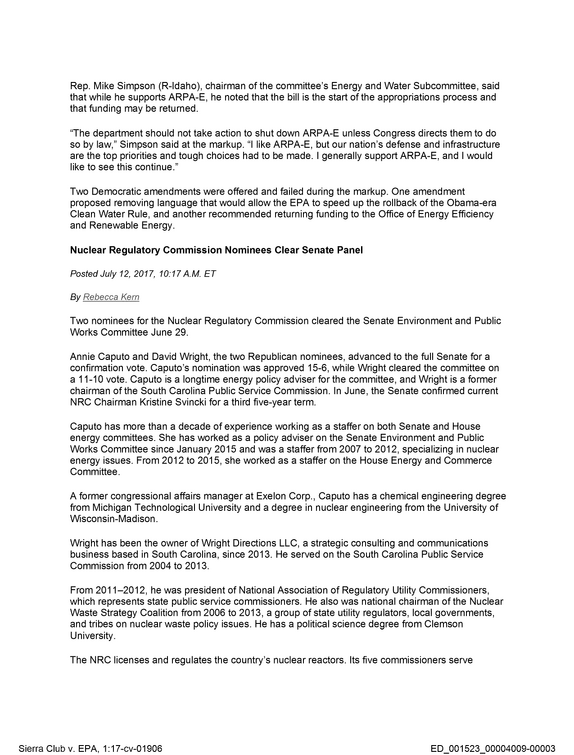 Rep. Mike Simpson (R-Idaho), chairman of the committee's Energy and Water Subcommittee, said that while he supports ARPA-E, he noted that the bill is the start of the appropriations process and that funding may be returned.

"The department should not take action to shut down ARPA-E unless Congress directs them to do so by law," Simpson said at the markup. "I like ARPA-E, but our nation's defense and infrastructure are the top priorities and tough choices had to be made. I generally support ARPA-E, and I would like to see this continue."

Two Democratic amendments were offered and failed during the markup. One amendment proposed removing language that would allow the EPA to speed up the rollback of the Obama-era Clean Water Rule, and another recommended returning funding to the Office of Energy Efficiency and Renewable Energy.

Nuclear Regulatory Commission Nominees Clear Senate Panel

Posted July 12, 2017, 10:17 A.M. ET

By Rebecca Kern

Two nominees for the Nuclear Regulatory Commission cleared the Senate Environment and Public Works Committee June 29.

Annie Caputo and David Wright, the two Republican nominees, advanced to the full Senate for a confirmation vote. Caputo's nomination was approved 15-6, while Wright cleared the committee on a 11-10 vote. Caputo is a longtime energy policy adviser for the committee, and Wright is a former chairman of the South Carolina Public Service Commission. In June, the Senate confirmed current NRC Chairman Kristine Svincki for a third five-year term.

Caputo has more than a decade of experience working as a staffer on both Senate and House energy committees. She has worked as a policy adviser on the Senate Environment and Public Works Committee since January 2015 and was a staffer from 2007 to 2012, specializing in nuclear energy issues. From 2012 to 2015, she worked as a staffer on the House Energy and Commerce Committee.

A former congressional affairs manager at Exelon Corp., Caputo has a chemical engineering degree from Michigan Technological University and a degree in nuclear engineering from the University of Wisconsin-Madison.

Wright has been the owner of Wright Directions LLC, a strategic consulting and communications business based in South Carolina, since 2013. He served on the South Carolina Public Service Commission from 2004 to 2013.

From 2011–2012, he was president of National Association of Regulatory Utility Commissioners, which represents state public service commissioners. He also was national chairman of the Nuclear Waste Strategy Coalition from 2006 to 2013, a group of state utility regulators, local governments, and tribes on nuclear waste policy issues. He has a political science degree from Clemson University.

The NRC licenses and regulates the country's nuclear reactors. Its five commissioners serve

Sierra Club v. EPA, 1:17-cv-01906

ED_001523_00004009-00003